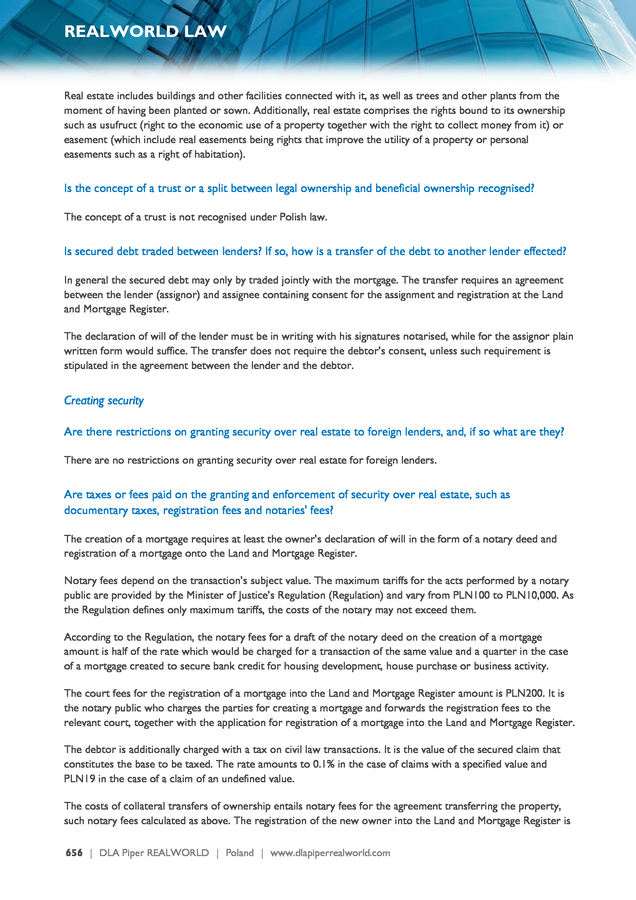 REALWORLD LAW

Real estate includes buildings and other facilities connected with it, as well as trees and other plants from the moment of having been planted or sown. Additionally, real estate comprises the rights bound to its ownership such as usufruct (right to the economic use of a property together with the right to collect money from it) or easement (which include real easements being rights that improve the utility of a property or personal easements such as a right of habitation).

Is the concept of a trust or a split between legal ownership and beneficial ownership recognised?

The concept of a trust is not recognised under Polish law.

Is secured debt traded between lenders? If so, how is a transfer of the debt to another lender effected?

In general the secured debt may only by traded jointly with the mortgage. The transfer requires an agreement between the lender (assignor) and assignee containing consent for the assignment and registration at the Land and Mortgage Register.

The declaration of will of the lender must be in writing with his signatures notarised, while for the assignor plain written form would suffice. The transfer does not require the debtor's consent, unless such requirement is stipulated in the agreement between the lender and the debtor.

Creating security

Are there restrictions on granting security over real estate to foreign lenders, and, if so what are they?

There are no restrictions on granting security over real estate for foreign lenders.

Are taxes or fees paid on the granting and enforcement of security over real estate, such as documentary taxes, registration fees and notaries' fees?

The creation of a mortgage requires at least the owner's declaration of will in the form of a notary deed and registration of a mortgage onto the Land and Mortgage Register.

Notary fees depend on the transaction's subject value. The maximum tariffs for the acts performed by a notary public are provided by the Minister of Justice's Regulation (Regulation) and vary from PLN100 to PLN10,000. As the Regulation defines only maximum tariffs, the costs of the notary may not exceed them.

According to the Regulation, the notary fees for a draft of the notary deed on the creation of a mortgage amount is half of the rate which would be charged for a transaction of the same value and a quarter in the case of a mortgage created to secure bank credit for housing development, house purchase or business activity.

The court fees for the registration of a mortgage into the Land and Mortgage Register amount is PLN200. It is the notary public who charges the parties for creating a mortgage and forwards the registration fees to the relevant court, together with the application for registration of a mortgage into the Land and Mortgage Register.

The debtor is additionally charged with a tax on civil law transactions. It is the value of the secured claim that constitutes the base to be taxed. The rate amounts to 0.1% in the case of claims with a specified value and PLN19 in the case of a claim of an undefined value.

The costs of collateral transfers of ownership entails notary fees for the agreement transferring the property, such notary fees calculated as above. The registration of the new owner into the Land and Mortgage Register is

656 | DLA Piper REALWORLD | Poland | www.dlapiperrealworld.com